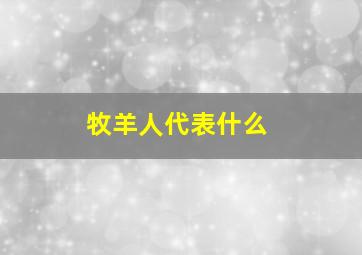 牧羊人代表什么